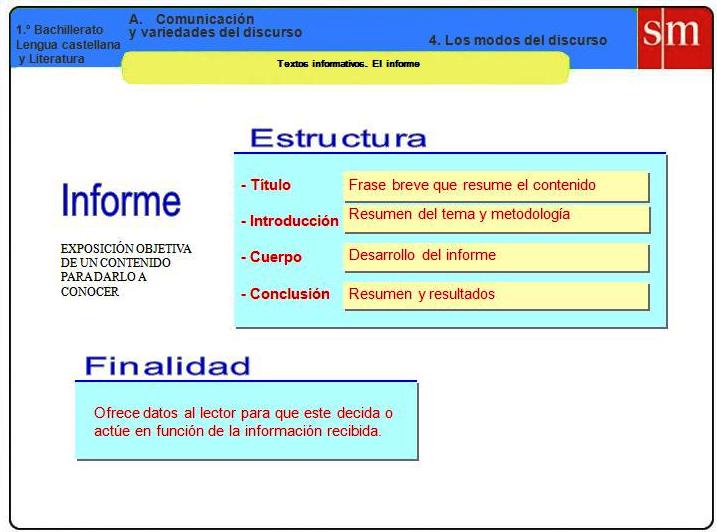 1.º Bachillerato
Lengua castellana
y Literatura

A. Comunicación
y variedades del discurso

4. Los modos del discurso

sm

Textos informativos. El informe

Informe

EXPOSICIÓN OBJETIVA DE UN CONTENIDO PARA DARLO A CONOCER

Estructura

- Título
Frase breve que resume el contenido

- Introducción
Resumen del tema y metodología

- Cuerpo
Desarrollo del informe

- Conclusión
Resumen y resultados

Finalidad

Ofrece datos al lector para que este decida o actúe en función de la información recibida.